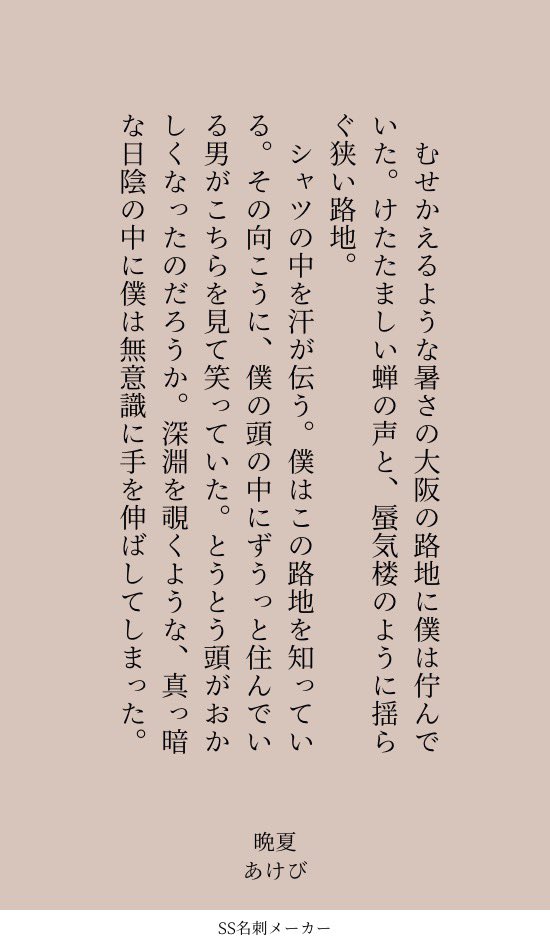 むせかえるような暑さの大阪の路地に僕は佇んでいた。けたたましい蝉の声と、蜃気楼のように揺らぐ狭い路地。

シャツの中を汗が伝う。僕はこの路地を知っている。その向こうに、僕の頭の中にずうっと住んでいる男がこちらを見て笑っていた。とうとう頭がおかしくなったのだろうか。深淵を覗くような、真っ暗な日陰の中に僕は無意識に手を伸ばしてしまった。

晩夏
あけび

SS名刺メーカー